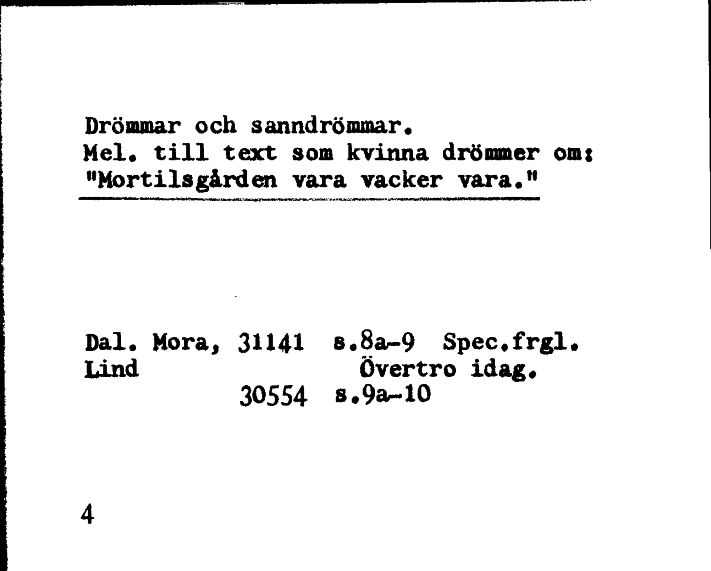 Drömmar och sanndrömmar.
Mel. till text som kvinna drömmer om:
"Mortilsgården vara vacker vara."

Dal. Mora, 31141 s.8a-9 Spec.frgl.
Lind Övertro idag.
30554 s.9a-10

4